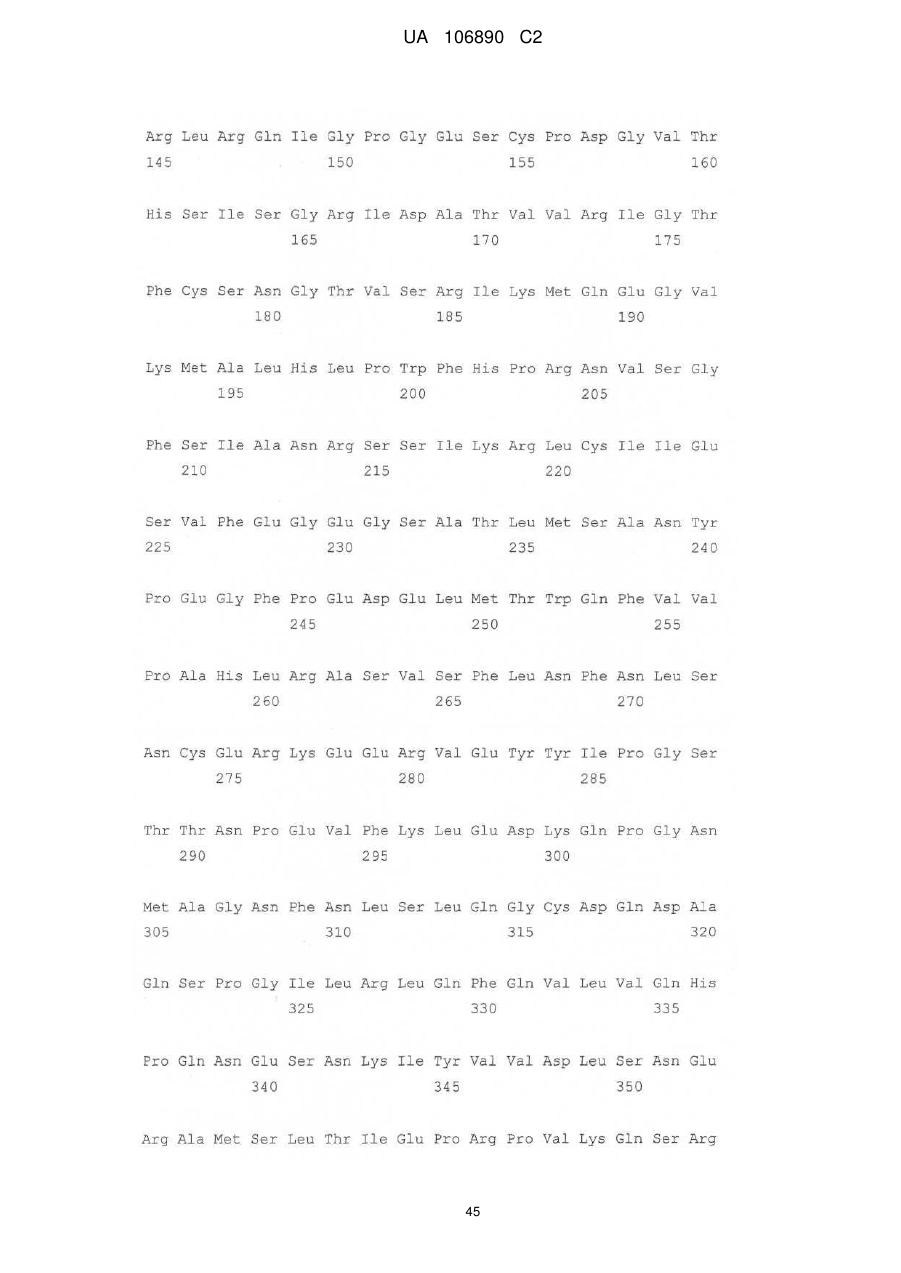 UA 106890 C2

Arg Leu Arg Gln Ile Gly Pro Gly Glu Ser Cys Pro Asp Gly Val Thr
145                 150                 155                 160

His Ser Ile Ser Gly Arg Ile Asp Ala Thr Val Val Arg Ile Gly Thr
                165                 170                 175

Phe Cys Ser Asn Gly Thr Val Ser Arg Ile Lys Met Gln Glu Gly Val
            180                 185                 190

Lys Met Ala Leu His Leu Pro Trp Phe His Pro Arg Asn Val Ser Gly
        195                 200                 205

Phe Ser Ile Ala Asn Arg Ser Ser Ile Lys Arg Leu Cys Ile Ile Glu
    210                 215                 220

Ser Val Phe Glu Gly Glu Gly Ser Ala Thr Leu Met Ser Ala Asn Tyr
225                 230                 235                 240

Pro Glu Gly Phe Pro Glu Asp Glu Leu Met Thr Trp Gln Phe Val Val
                245                 250                 255

Pro Ala His Leu Arg Ala Ser Val Ser Phe Leu Asn Phe Asn Leu Ser
            260                 265                 270

Asn Cys Glu Arg Lys Glu Glu Arg Val Glu Tyr Tyr Ile Pro Gly Ser
        275                 280                 285

Thr Thr Asn Pro Glu Val Phe Lys Leu Glu Asp Lys Gln Pro Gly Asn
    290                 295                 300

Met Ala Gly Asn Phe Asn Leu Ser Leu Gln Gly Cys Asp Gln Asp Ala
305                 310                 315                 320

Gln Ser Pro Gly Ile Leu Arg Leu Gln Phe Gln Val Leu Val Gln His
                325                 330                 335

Pro Gln Asn Glu Ser Asn Lys Ile Tyr Val Val Asp Leu Ser Asn Glu
            340                 345                 350

Arg Ala Met Ser Leu Thr Ile Glu Pro Arg Pro Val Lys Gln Ser Arg

45